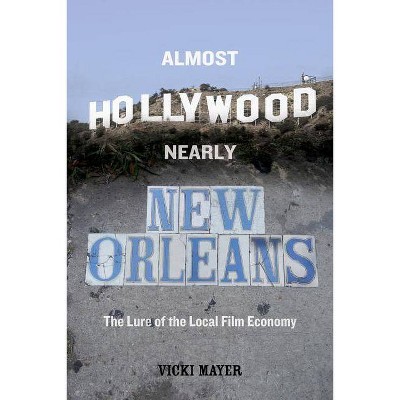 ALMOST
HOLLYWOOD
NEARLY
NEW
ORLEANS

The Lure of the Local Film Economy

VICKI MAYER